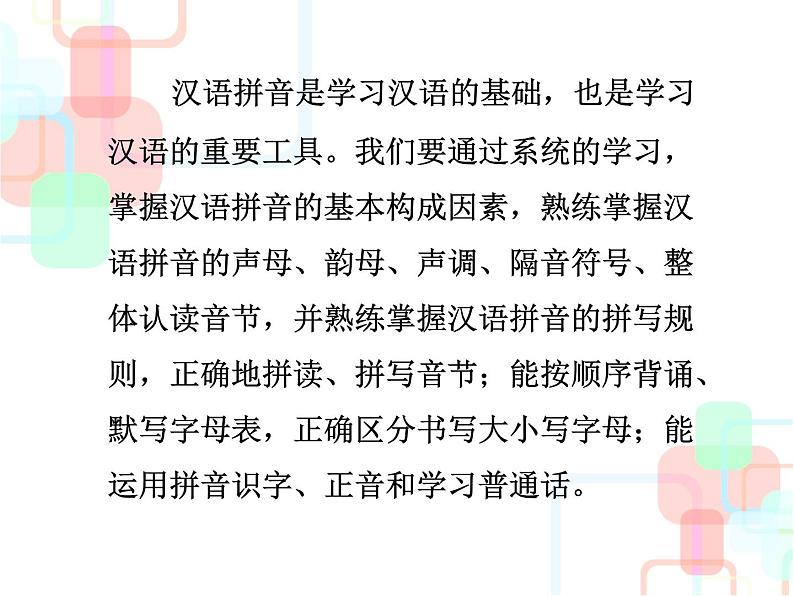 汉语拼音是学习汉语的基础，也是学习汉语的重要工具。我们要通过系统的学习，掌握汉语拼音的基本构成因素，熟练掌握汉语拼音的声母、韵母、声调、隔音符号、整体认读音节，并熟练掌握汉语拼音的拼写规则，正确地拼读、拼写音节；能按顺序背诵、默写字母表，正确区分书写大小写字母；能运用拼音识字、正音和学习普通话。